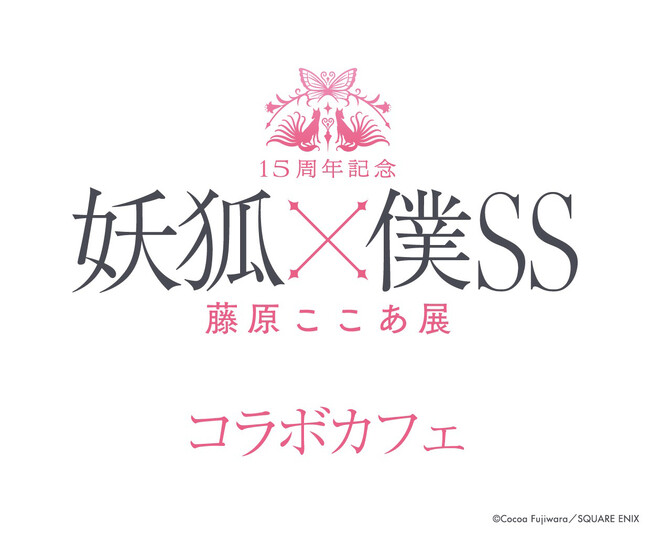 15周年記念

妖狐×僕SS

藤原ここあ展

コラボカフェ

©Cocoa Fujiwara／SQUARE ENIX